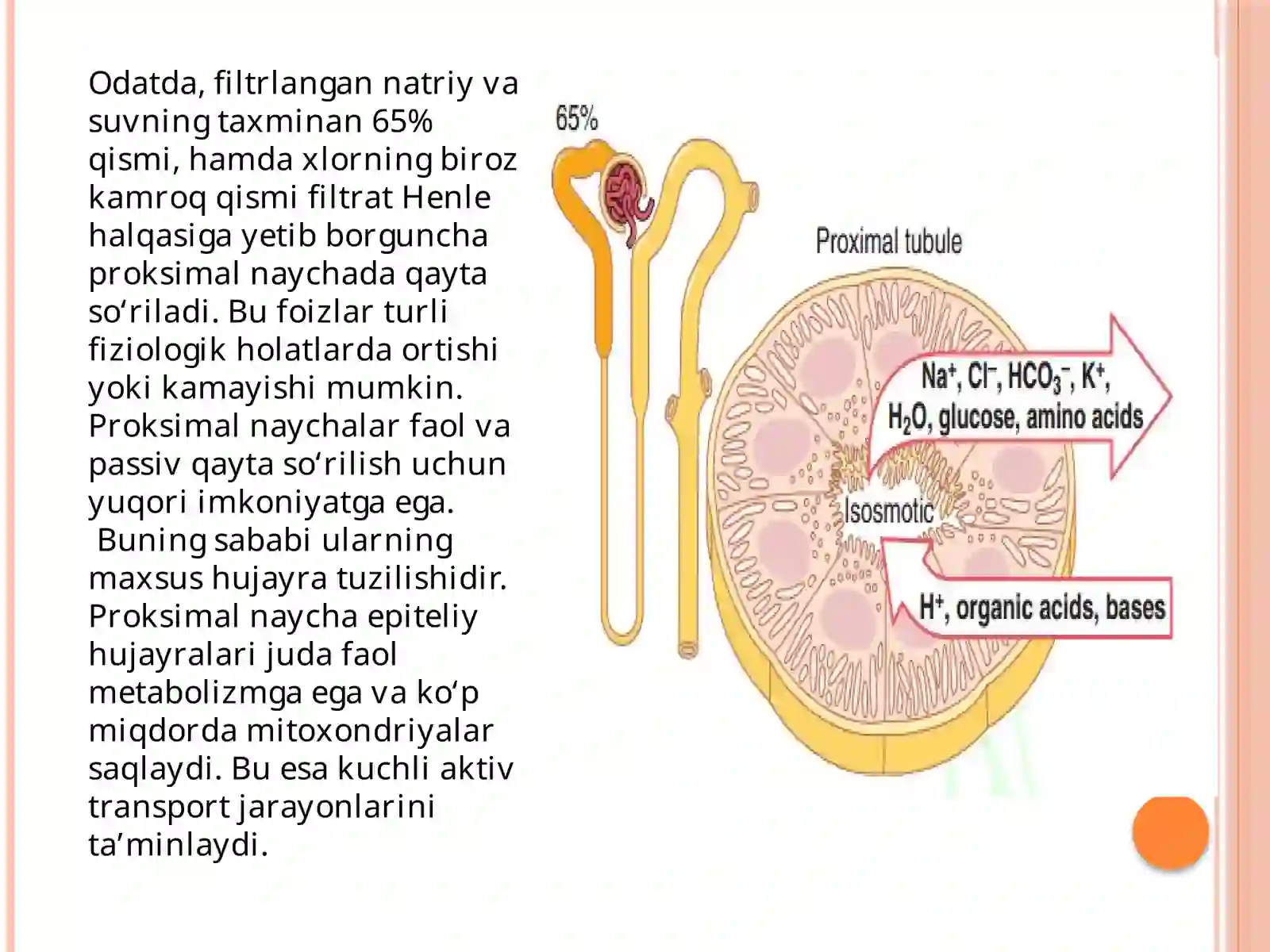 Odatda, filtrlangan natriy va suvning taxminan 65% qismi, hamda xlorning biroz kamroq qismi filtrat Henle halqasiga yetib borguncha proksimal naychada qayta so‘riladi. Bu foizlar turli fiziologik holatlarda ortishi yoki kamayishi mumkin. Proksimal naychalar faol va passiv qayta so‘rilish uchun yuqori imkoniyatga ega. Buning sababi ularning maxsus hujayra tuzilishidir. Proksimal naycha epiteliy hujayralari juda faol metabolizmga ega va ko‘p miqdorda mitoxondriyalar saqlaydi. Bu esa kuchli aktiv transport jarayonlarini ta’minlaydi.

65%

Proximal tubule

$Na^+$, $Cl^-$, $HCO_3^-$, $K^+$, $H_2O$, glucose, amino acids

Isosmotic

$H^+$, organic acids, bases